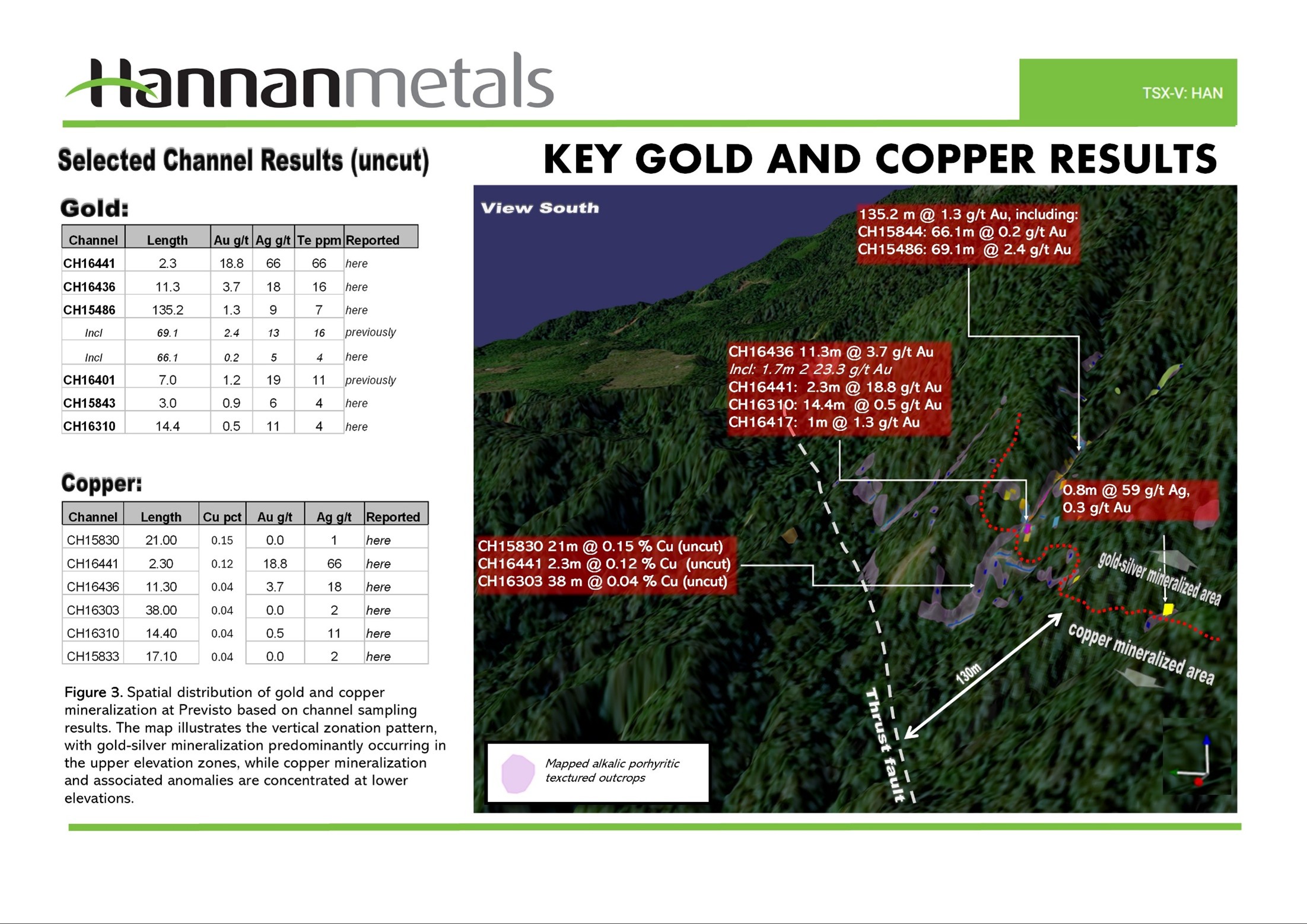 Hannanmetals

TSX-V: HAN

Selected Channel Results (uncut)

KEY GOLD AND COPPER RESULTS

Gold:

| Channel | Length | Au g/t | Ag g/t | Te ppm | Reported |
|---|---|---|---|---|---|
| CH16441 | 2.3 | 18.8 | 66 | 66 | here |
| CH16436 | 11.3 | 3.7 | 18 | 16 | here |
| CH15486 | 135.2 | 1.3 | 9 | 7 | here |
| Incl | 69.1 | 2.4 | 13 | 16 | previously |
| Incl | 66.1 | 0.2 | 5 | 4 | here |
| CH16401 | 7.0 | 1.2 | 19 | 11 | previously |
| CH15843 | 3.0 | 0.9 | 6 | 4 | here |
| CH16310 | 14.4 | 0.5 | 11 | 4 | here |

Copper:

| Channel | Length | Cu pct | Au g/t | Ag g/t | Reported |
|---|---|---|---|---|---|
| CH15830 | 21.00 | 0.15 | 0.0 | 1 | here |
| CH16441 | 2.30 | 0.12 | 18.8 | 66 | here |
| CH16436 | 11.30 | 0.04 | 3.7 | 18 | here |
| CH16303 | 38.00 | 0.04 | 0.0 | 2 | here |
| CH16310 | 14.40 | 0.04 | 0.5 | 11 | here |
| CH15833 | 17.10 | 0.04 | 0.0 | 2 | here |

Figure 3. Spatial distribution of gold and copper mineralization at Previsto based on channel sampling results. The map illustrates the vertical zonation pattern, with gold-silver mineralization predominantly occurring in the upper elevation zones, while copper mineralization and associated anomalies are concentrated at lower elevations.

View South

135.2 m @ 1.3 g/t Au, including:
CH15844: 66.1m @ 0.2 g/t Au
CH15486: 69.1m @ 2.4 g/t Au

CH16436 11.3m @ 3.7 g/t Au
Incl: 1.7m 2 23.3 g/t Au
CH16441: 2.3m @ 18.8 g/t Au
CH16310: 14.4m @ 0.5 g/t Au
CH16417: 1m @ 1.3 g/t Au

0.8m @ 59 g/t Ag,
0.3 g/t Au

CH15830 21m @ 0.15 % Cu (uncut)
CH16441 2.3m @ 0.12 % Cu (uncut)
CH16303 38 m @ 0.04 % Cu (uncut)

gold-silver mineralized area

copper mineralized area

130m

Thrust fault

Mapped alkalic porhyritic textured outcrops